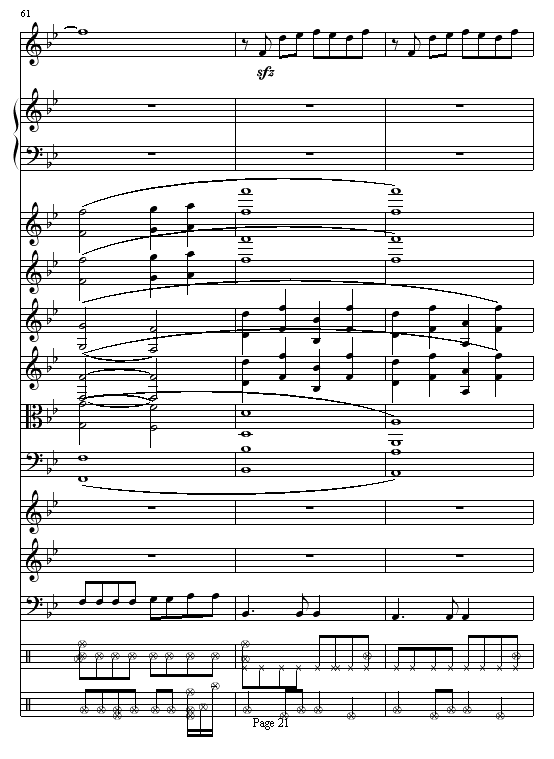 61

sfz

Page 21